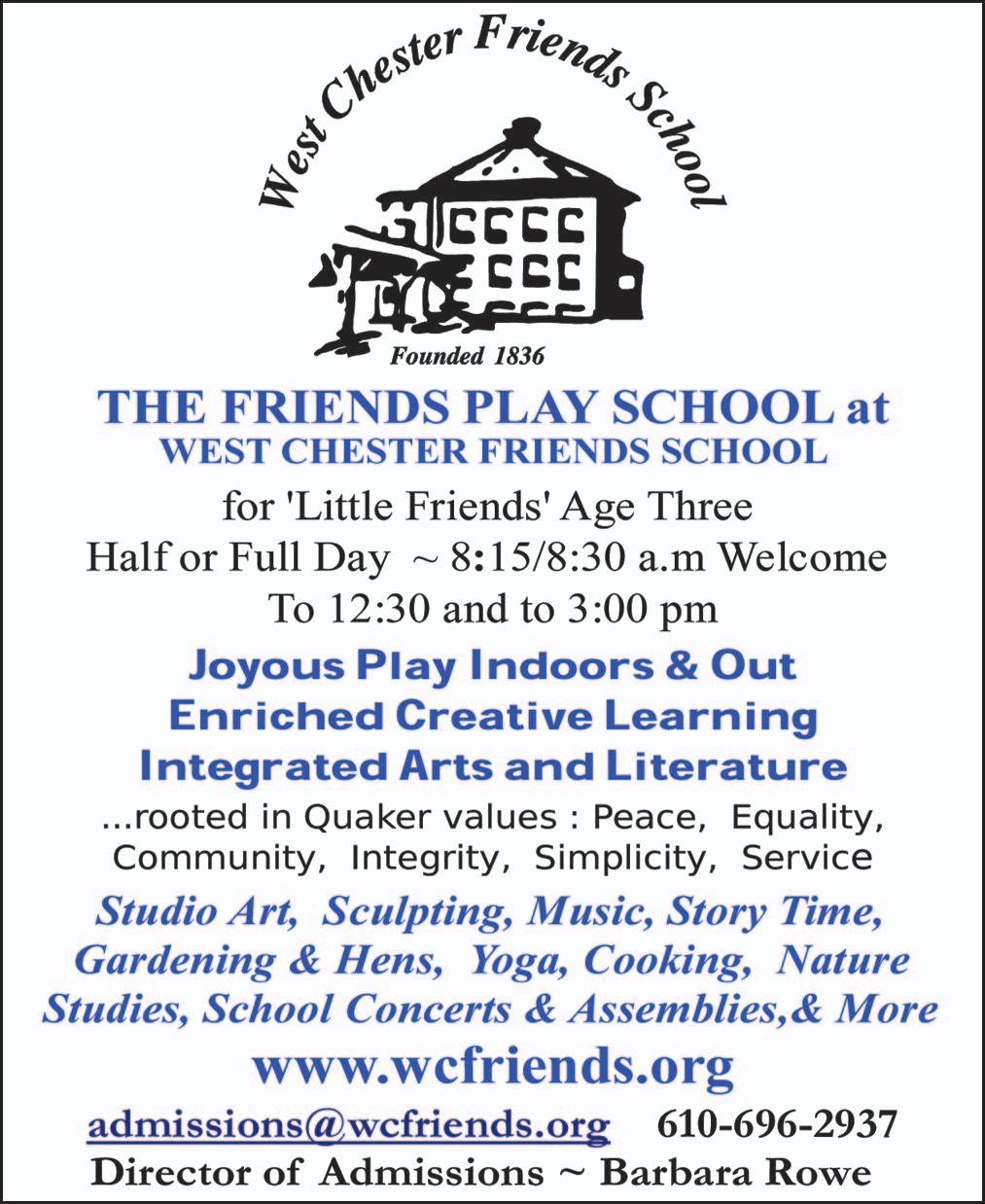 West Chester Friends School

Founded 1836

THE FRIENDS PLAY SCHOOL at
WEST CHESTER FRIENDS SCHOOL

for 'Little Friends' Age Three
Half or Full Day ~ 8:15/8:30 a.m Welcome
To 12:30 and to 3:00 pm

Joyous Play Indoors & Out
Enriched Creative Learning
Integrated Arts and Literature

...rooted in Quaker values : Peace, Equality, Community, Integrity, Simplicity, Service

Studio Art, Sculpting, Music, Story Time, Gardening & Hens, Yoga, Cooking, Nature Studies, School Concerts & Assemblies,& More

www.wcfriends.org

admissions@wcfriends.org 610-696-2937
Director of Admissions ~ Barbara Rowe